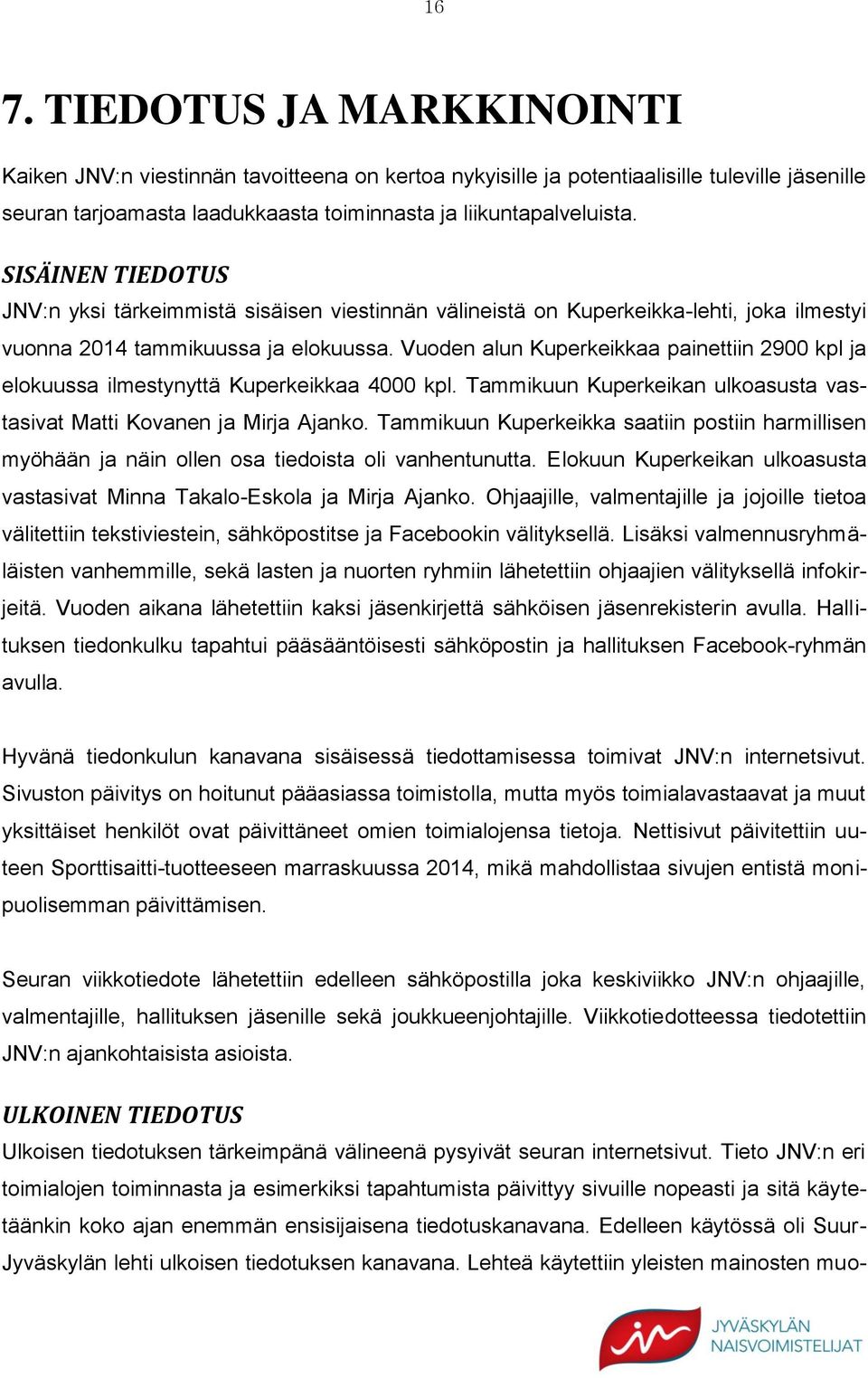 16

7. TIEDOTUS JA MARKKINOINTI

Kaiken JNV:n viestinnän tavoitteena on kertoa nykyisille ja potentiaalisille tuleville jäsenille seuran tarjoamasta laadukkaasta toiminnasta ja liikuntapalveluista.

SISÄINEN TIEDOTUS
JNV:n yksi tärkeimmistä sisäisen viestinnän välineistä on Kuperkeikka-lehti, joka ilmestyi vuonna 2014 tammikuussa ja elokuussa. Vuoden alun Kuperkeikkaa painettiin 2900 kpl ja elokuussa ilmestynyttä Kuperkeikkaa 4000 kpl. Tammikuun Kuperkeikan ulkoasusta vastasivat Matti Kovanen ja Mirja Ajanko. Tammikuun Kuperkeikka saatiin postiin harmillisen myöhään ja näin ollen osa tiedoista oli vanhentunutta. Elokuun Kuperkeikan ulkoasusta vastasivat Minna Takalo-Eskola ja Mirja Ajanko. Ohjaajille, valmentajille ja jojoille tietoa välitettiin tekstiviestein, sähköpostitse ja Facebookin välityksellä. Lisäksi valmennusryhmäläisten vanhemmille, sekä lasten ja nuorten ryhmiin lähetettiin ohjaajien välityksellä infokirjeitä. Vuoden aikana lähetettiin kaksi jäsenkirjettä sähköisen jäsenrekisterin avulla. Hallituksen tiedonkulku tapahtui pääsääntöisesti sähköpostin ja hallituksen Facebook-ryhmän avulla.

Hyvänä tiedonkulun kanavana sisäisessä tiedottamisessa toimivat JNV:n internetsivut. Sivuston päivitys on hoitunut pääasiassa toimistolla, mutta myös toimialavastaavat ja muut yksittäiset henkilöt ovat päivittäneet omien toimialojensa tietoja. Nettisivut päivitettiin uuteen Sporttisaitti-tuotteeseen marraskuussa 2014, mikä mahdollistaa sivujen entistä monipuolisemman päivittämisen.

Seuran viikkotiedote lähetettiin edelleen sähköpostilla joka keskiviikko JNV:n ohjaajille, valmentajille, hallituksen jäsenille sekä joukkueenjohtajille. Viikkotiedotteessa tiedotettiin JNV:n ajankohtaisista asioista.

ULKOINEN TIEDOTUS
Ulkoisen tiedotuksen tärkeimpänä välineenä pysyivät seuran internetsivut. Tieto JNV:n eri toimialojen toiminnasta ja esimerkiksi tapahtumista päivittyy sivuille nopeasti ja sitä käytetäänkin koko ajan enemmän ensisijaisena tiedotuskanavana. Edelleen käytössä oli Suur-Jyväskylän lehti ulkoisen tiedotuksen kanavana. Lehteä käytettiin yleisten mainosten muo-

JYVÄSKYLÄN NAISVOIMISTELIJAT